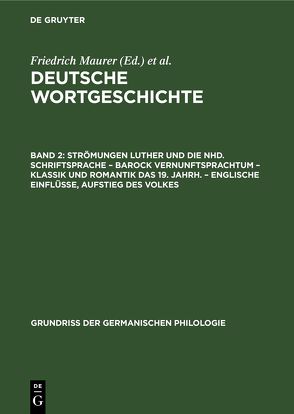 DE GRUYTER

Friedrich Maurer (Ed.) et al.

DEUTSCHE WORTGESCHICHTE

BAND 2: STRÖMUNGEN LUTHER UND DIE NHD. SCHRIFTSPRACHE – BAROCK VERNUNFTSPRACHTUM – KLASSIK UND ROMANTIK DAS 19. JAHRH. – ENGLISCHE EINFLÜSSE, AUFSTIEG DES VOLKES

GRUNDRISS DER GERMANISCHEN PHILOLOGIE

DE
G